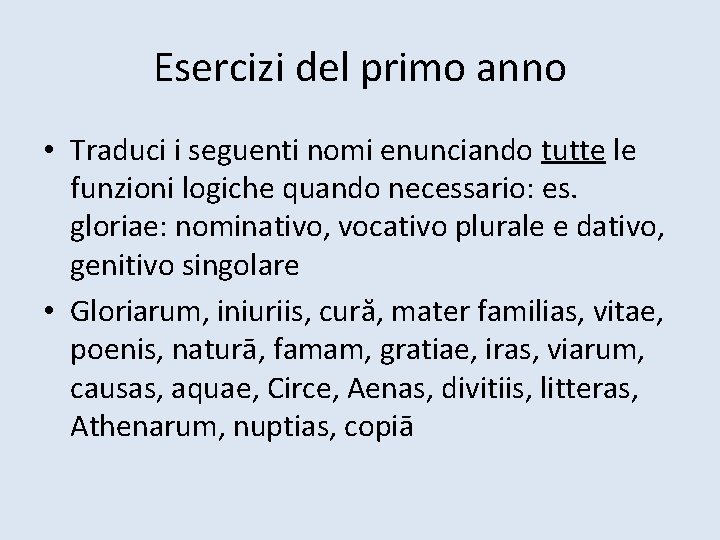 Esercizi del primo anno

• Traduci i seguenti nomi enunciando tutte le funzioni logiche quando necessario: es. gloriae: nominativo, vocativo plurale e dativo, genitivo singolare

• Gloriarum, iniuriis, cură, mater familias, vitae, poenis, naturā, famam, gratiae, iras, viarum, causas, aquae, Circe, Aenas, divitiis, litteras, Athenarum, nuptias, copiā